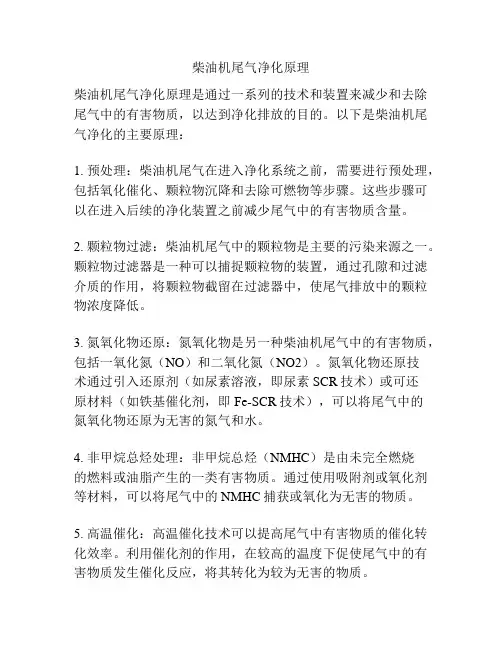 柴油机尾气净化原理

柴油机尾气净化原理是通过一系列的技术和装置来减少和去除尾气中的有害物质，以达到净化排放的目的。以下是柴油机尾气净化的主要原理：

1. 预处理：柴油机尾气在进入净化系统之前，需要进行预处理，包括氧化催化、颗粒物沉降和去除可燃物等步骤。这些步骤可以在进入后续的净化装置之前减少尾气中的有害物质含量。

2. 颗粒物过滤：柴油机尾气中的颗粒物是主要的污染来源之一。颗粒物过滤器是一种可以捕捉颗粒物的装置，通过孔隙和过滤介质的作用，将颗粒物截留在过滤器中，使尾气排放中的颗粒物浓度降低。

3. 氮氧化物还原：氮氧化物是另一种柴油机尾气中的有害物质，包括一氧化氮（NO）和二氧化氮（NO2）。氮氧化物还原技术通过引入还原剂（如尿素溶液，即尿素 SCR 技术）或可还原材料（如铁基催化剂，即 Fe-SCR 技术），可以将尾气中的氮氧化物还原为无害的氮气和水。

4. 非甲烷总烃处理：非甲烷总烃（NMHC）是由未完全燃烧的燃料或油脂产生的一类有害物质。通过使用吸附剂或氧化剂等材料，可以将尾气中的 NMHC 捕获或氧化为无害的物质。

5. 高温催化：高温催化技术可以提高尾气中有害物质的催化转化效率。利用催化剂的作用，在较高的温度下促使尾气中的有害物质发生催化反应，将其转化为较为无害的物质。